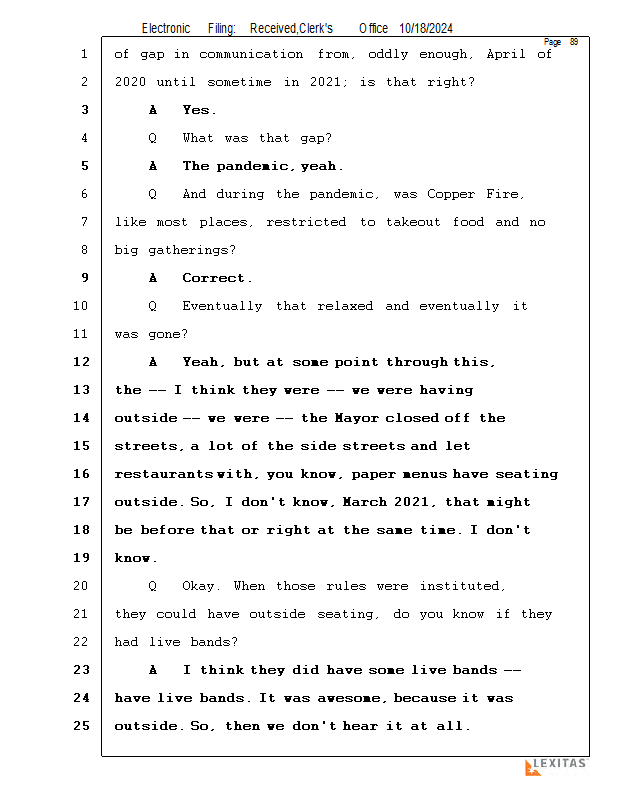 Electronic Filing: Received,Clerk's Office 10/18/2024

Page 89

1 of gap in communication from, oddly enough, April of
2 2020 until sometime in 2021; is that right?
3 A Yes.
4 Q What was that gap?
5 A The pandemic, yeah.
6 Q And during the pandemic, was Copper Fire,
7 like most places, restricted to takeout food and no
8 big gatherings?
9 A Correct.
10 Q Eventually that relaxed and eventually it
11 was gone?
12 A Yeah, but at some point through this,
13 the -- I think they were -- we were having
14 outside -- we were -- the Mayor closed off the
15 streets, a lot of the side streets and let
16 restaurants with, you know, paper menus have seating
17 outside. So, I don't know, March 2021, that might
18 be before that or right at the same time. I don't
19 know.
20 Q Okay. When those rules were instituted,
21 they could have outside seating, do you know if they
22 had live bands?
23 A I think they did have some live bands --
24 have live bands. It was awesome, because it was
25 outside. So, then we don't hear it at all.

LEXITAS